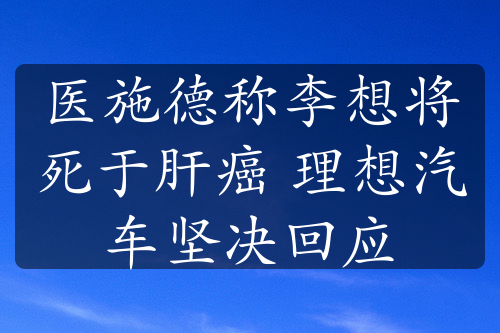 医施德称李想将死于肝癌 理想汽车坚决回应